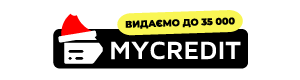 ВИДАЄМО ДО 35 000

MYCREDIT